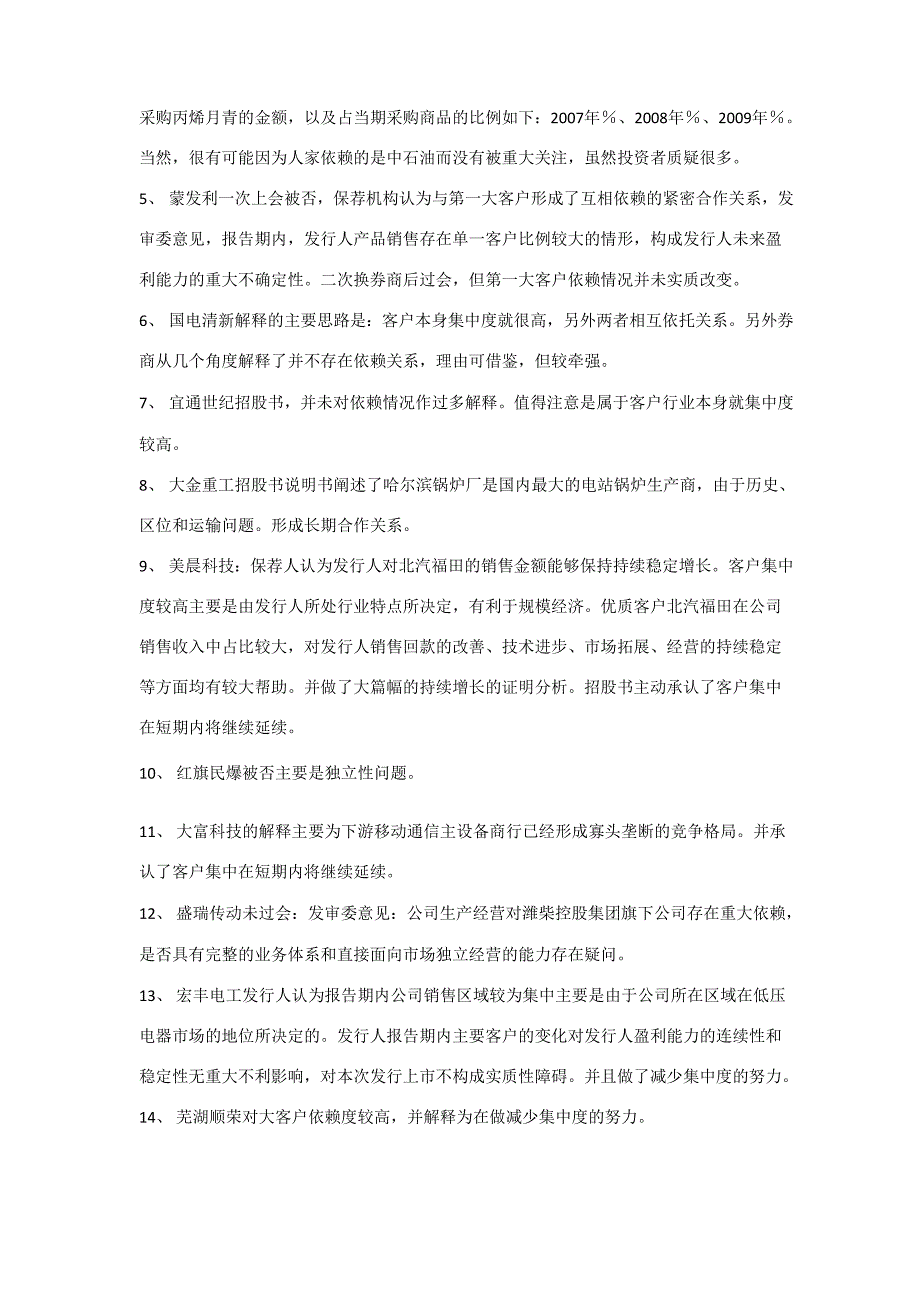 采购丙烯月青的金额，以及占当期采购商品的比例如下：2007年％、2008年％、2009年％。当然，很有可能因为人家依赖的是中石油而没有被重大关注，虽然投资者质疑很多。

5、 蒙发利一次上会被否，保荐机构认为与第一大客户形成了互相依赖的紧密合作关系，发审委意见，报告期内，发行人产品销售存在单一客户比例较大的情形，构成发行人未来盈利能力的重大不确定性。二次换券商后过会，但第一大客户依赖情况并未实质改变。

6、 国电清新解释的主要思路是：客户本身集中度就很高，另外两者相互依托关系。另外券商从几个角度解释了并不存在依赖关系，理由可借鉴，但较牵强。

7、 宜通世纪招股书，并未对依赖情况作过多解释。值得注意是属于客户行业本身就集中度较高。

8、 大金重工招股书说明书阐述了哈尔滨锅炉厂是国内最大的电站锅炉生产商，由于历史、区位和运输问题。形成长期合作关系。

9、 美晨科技：保荐人认为发行人对北汽福田的销售金额能够保持持续稳定增长。客户集中度较高主要是由发行人所处行业特点所决定，有利于规模经济。优质客户北汽福田在公司销售收入中占比较大，对发行人销售回款的改善、技术进步、市场拓展、经营的持续稳定等方面均有较大帮助。并做了大篇幅的持续增长的证明分析。招股书主动承认了客户集中在短期内将继续延续。

10、 红旗民爆被否主要是独立性问题。

11、 大富科技的解释主要为下游移动通信主设备商行已经形成寡头垄断的竞争格局。并承认了客户集中在短期内将继续延续。

12、 盛瑞传动未过会：发审委意见：公司生产经营对潍柴控股集团旗下公司存在重大依赖，是否具有完整的业务体系和直接面向市场独立经营的能力存在疑问。

13、 宏丰电工发行人认为报告期内公司销售区域较为集中主要是由于公司所在区域在低压电器市场的地位所决定的。发行人报告期内主要客户的变化对发行人盈利能力的连续性和稳定性无重大不利影响，对本次发行上市不构成实质性障碍。并且做了减少集中度的努力。

14、 芜湖顺荣对大客户依赖度较高，并解释为在做减少集中度的努力。